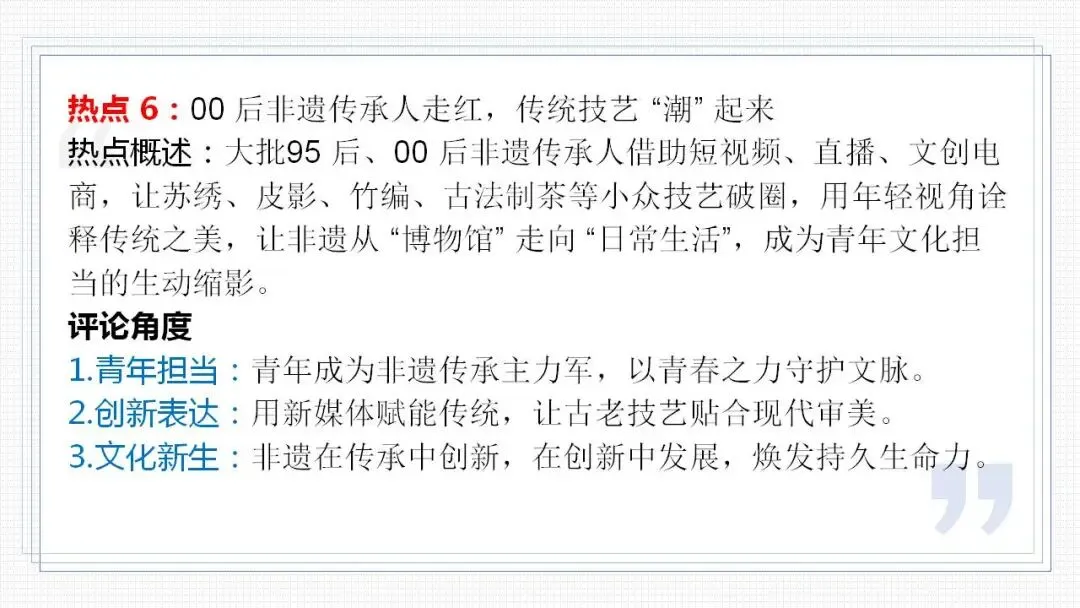 热点6：00后非遗传承人走红，传统技艺“潮”起来
热点概述：大批95后、00后非遗传承人借助短视频、直播、文创电商，让苏绣、皮影、竹编、古法制茶等小众技艺破圈，用年轻视角诠释传统之美，让非遗从“博物馆”走向“日常生活”，成为青年文化担当的生动缩影。

评论角度
1.青年担当：青年成为非遗传承主力军，以青春之力守护文脉。
2.创新表达：用新媒体赋能传统，让古老技艺贴合现代审美。
3.文化新生：非遗在传承中创新，在创新中发展，焕发持久生命力。